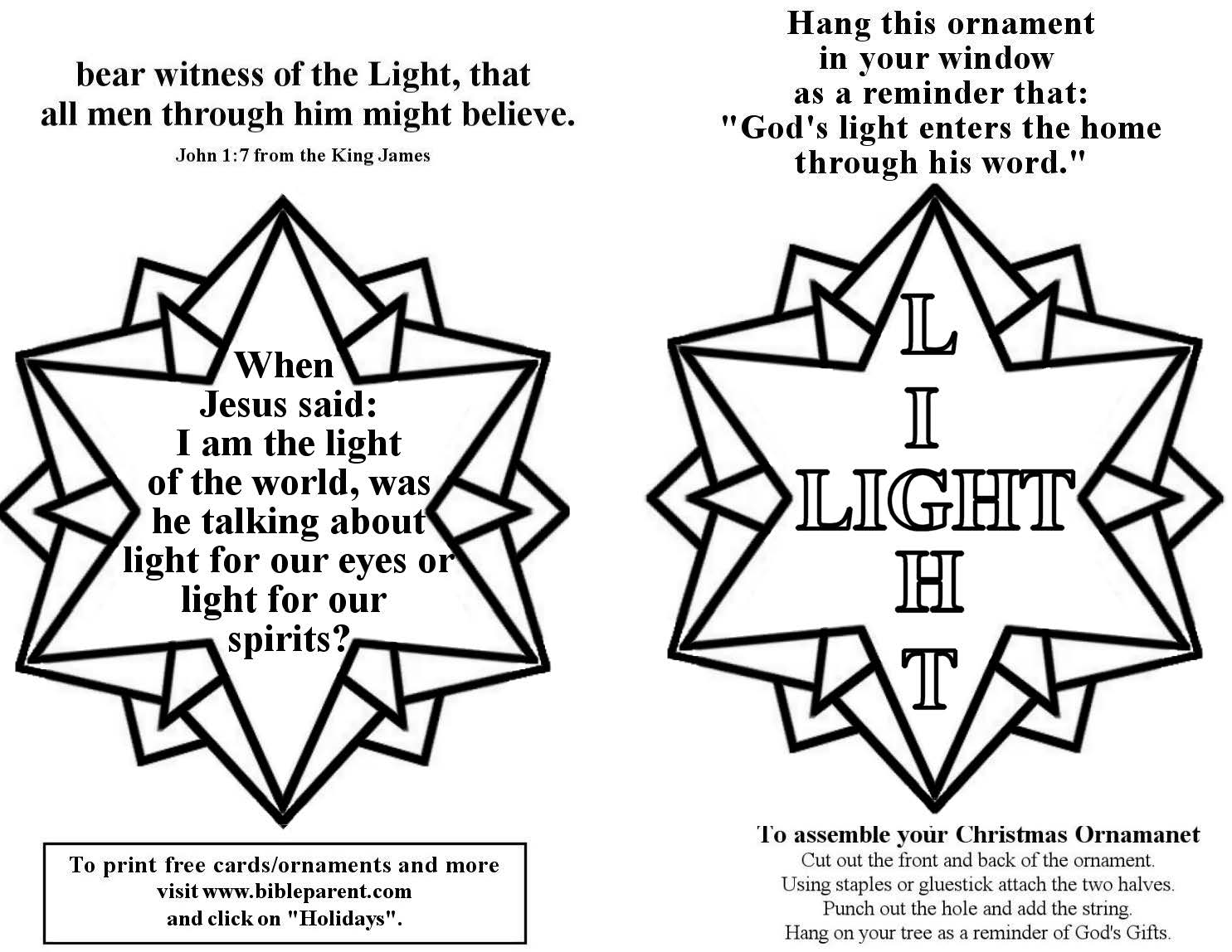 bear witness of the Light, that all men through him might believe.

John 1:7 from the King James

When Jesus said: I am the light of the world, was he talking about light for our eyes or light for our spirits?

To print free cards/ornaments and more visit www.bibleparent.com and click on "Holidays".

Hang this ornament in your window as a reminder that: "God's light enters the home through his word."

L
I
LIGHT
H
T

To assemble your Christmas Ornamanet
Cut out the front and back of the ornament.
Using staples or gluestick attach the two halves.
Punch out the hole and add the string.
Hang on your tree as a reminder of God's Gifts.